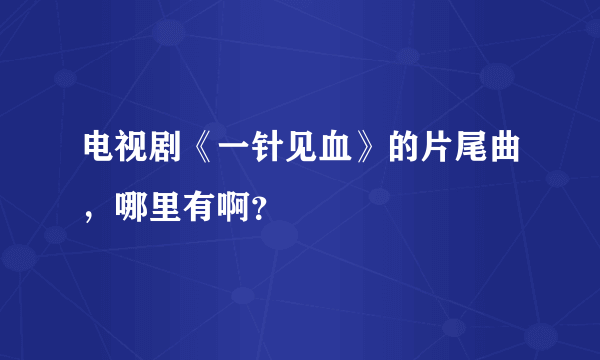 电视剧《一针见血》的片尾曲，哪里有啊?